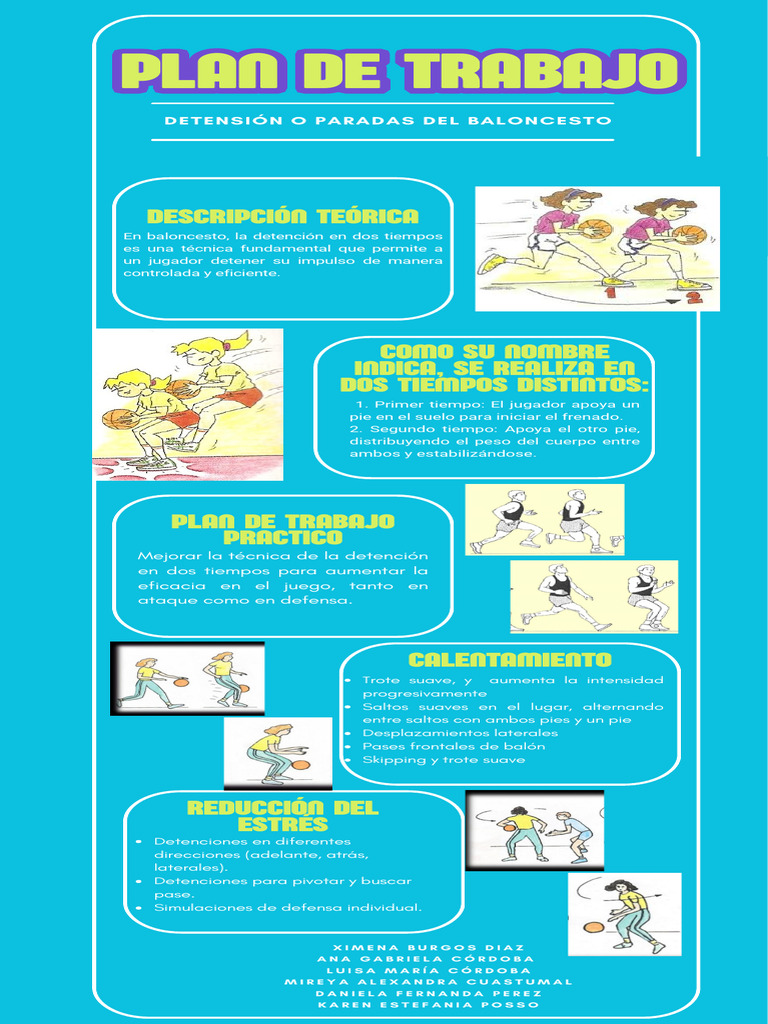 PLAN DE TRABAJO

DETENSIÓN O PARADAS DEL BALONCESTO

DESCRIPCIÓN TEÓRICA

En baloncesto, la detención en dos tiempos es una técnica fundamental que permite a un jugador detener su impulso de manera controlada y eficiente.

1 2

COMO SU NOMBRE INDICA, SE REALIZA EN DOS TIEMPOS DISTINTOS:

1. Primer tiempo: El jugador apoya un pie en el suelo para iniciar el frenado.
2. Segundo tiempo: Apoya el otro pie, distribuyendo el peso del cuerpo entre ambos y estabilizándose.

PLAN DE TRABAJO PRACTICO

Mejorar la técnica de la detención en dos tiempos para aumentar la eficacia en el juego, tanto en ataque como en defensa.

CALENTAMIENTO

- Trote suave, y aumenta la intensidad progresivamente
- Saltos suaves en el lugar, alternando entre saltos con ambos pies y un pie
- Desplazamientos laterales
- Pases frontales de balón
- Skipping y trote suave

REDUCCIÓN DEL ESTRÉS

- Detenciones en diferentes direcciones (adelante, atrás, laterales).
- Detenciones para pivotar y buscar pase.
- Simulaciones de defensa individual.

XIMENA BURGOS DIAZ
ANA GABRIELA CÓRDOBA
LUISA MARÍA CÓRDOBA
MIREYA ALEXANDRA CUASTUMAL
DANIELA FERNANDA PEREZ
KAREN ESTEFANIA POSSO